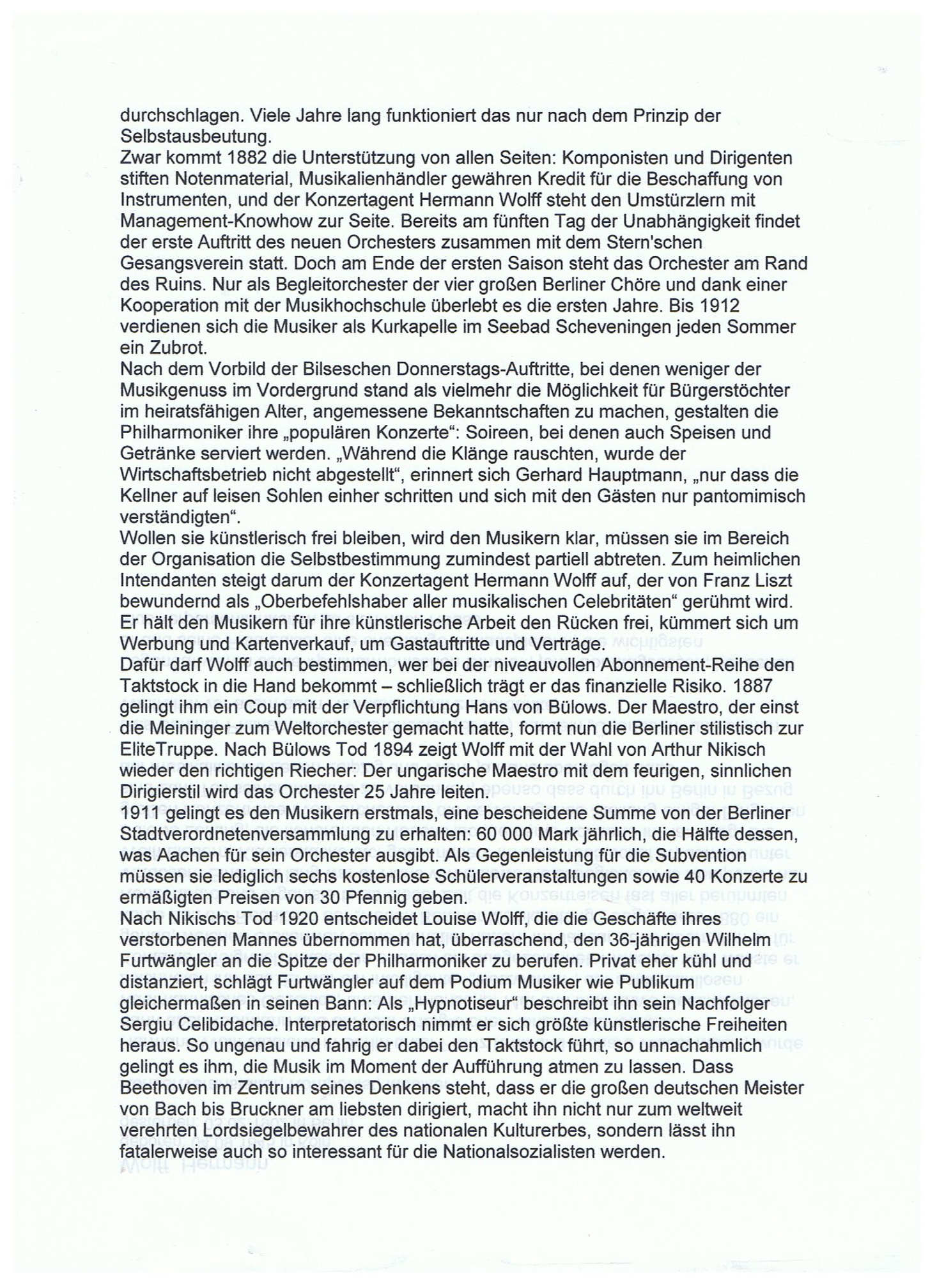 durchschlagen. Viele Jahre lang funktioniert das nur nach dem Prinzip der Selbstausbeutung.
Zwar kommt 1882 die Unterstützung von allen Seiten: Komponisten und Dirigenten stiften Notenmaterial, Musikalienhändler gewähren Kredit für die Beschaffung von Instrumenten, und der Konzertagent Hermann Wolff steht den Umstürzlern mit Management-Knowhow zur Seite. Bereits am fünften Tag der Unabhängigkeit findet der erste Auftritt des neuen Orchesters zusammen mit dem Stern'schen Gesangsverein statt. Doch am Ende der ersten Saison steht das Orchester am Rand des Ruins. Nur als Begleitorchester der vier großen Berliner Chöre und dank einer Kooperation mit der Musikhochschule überlebt es die ersten Jahre. Bis 1912 verdienen sich die Musiker als Kurkapelle im Seebad Scheveningen jeden Sommer ein Zubrot.
Nach dem Vorbild der Bilseschen Donnerstags-Auftritte, bei denen weniger der Musikgenuss im Vordergrund stand als vielmehr die Möglichkeit für Bürgerstöchter im heiratsfähigen Alter, angemessene Bekanntschaften zu machen, gestalten die Philharmoniker ihre „populären Konzerte“: Soireen, bei denen auch Speisen und Getränke serviert werden. „Während die Klänge rauschten, wurde der Wirtschaftsbetrieb nicht abgestellt“, erinnert sich Gerhard Hauptmann, „nur dass die Kellner auf leisen Sohlen einher schritten und sich mit den Gästen nur pantomimisch verständigten“.
Wollen sie künstlerisch frei bleiben, wird den Musikern klar, müssen sie im Bereich der Organisation die Selbstbestimmung zumindest partiell abtreten. Zum heimlichen Intendanten steigt darum der Konzertagent Hermann Wolff auf, der von Franz Liszt bewundernd als „Oberbefehlshaber aller musikalischen Celebritäten“ gerühmt wird. Er hält den Musikern für ihre künstlerische Arbeit den Rücken frei, kümmert sich um Werbung und Kartenverkauf, um Gastauftritte und Verträge.
Dafür darf Wolff auch bestimmen, wer bei der niveauvollen Abonnement-Reihe den Taktstock in die Hand bekommt – schließlich trägt er das finanzielle Risiko. 1887 gelingt ihm ein Coup mit der Verpflichtung Hans von Bülows. Der Maestro, der einst die Meininger zum Weltorchester gemacht hatte, formt nun die Berliner stilistisch zur EliteTruppe. Nach Bülows Tod 1894 zeigt Wolff mit der Wahl von Arthur Nikisch wieder den richtigen Riecher: Der ungarische Maestro mit dem feurigen, sinnlichen Dirigierstil wird das Orchester 25 Jahre leiten.
1911 gelingt es den Musikern erstmals, eine bescheidene Summe von der Berliner Stadtverordnetenversammlung zu erhalten: 60 000 Mark jährlich, die Hälfte dessen, was Aachen für sein Orchester ausgibt. Als Gegenleistung für die Subvention müssen sie lediglich sechs kostenlose Schülerveranstaltungen sowie 40 Konzerte zu ermäßigten Preisen von 30 Pfennig geben.
Nach Nikischs Tod 1920 entscheidet Louise Wolff, die die Geschäfte ihres verstorbenen Mannes übernommen hat, überraschend, den 36-jährigen Wilhelm Furtwängler an die Spitze der Philharmoniker zu berufen. Privat eher kühl und distanziert, schlägt Furtwängler auf dem Podium Musiker wie Publikum gleichermaßen in seinen Bann: Als „Hypnotiseur“ beschreibt ihn sein Nachfolger Sergiu Celibidache. Interpretatorisch nimmt er sich größte künstlerische Freiheiten heraus. So ungenau und fahrig er dabei den Taktstock führt, so unnachahmlich gelingt es ihm, die Musik im Moment der Aufführung atmen zu lassen. Dass Beethoven im Zentrum seines Denkens steht, dass er die großen deutschen Meister von Bach bis Bruckner am liebsten dirigiert, macht ihn nicht nur zum weltweit verehrten Lordsiegelbewahrer des nationalen Kulturerbes, sondern lässt ihn fatalerweise auch so interessant für die Nationalsozialisten werden.